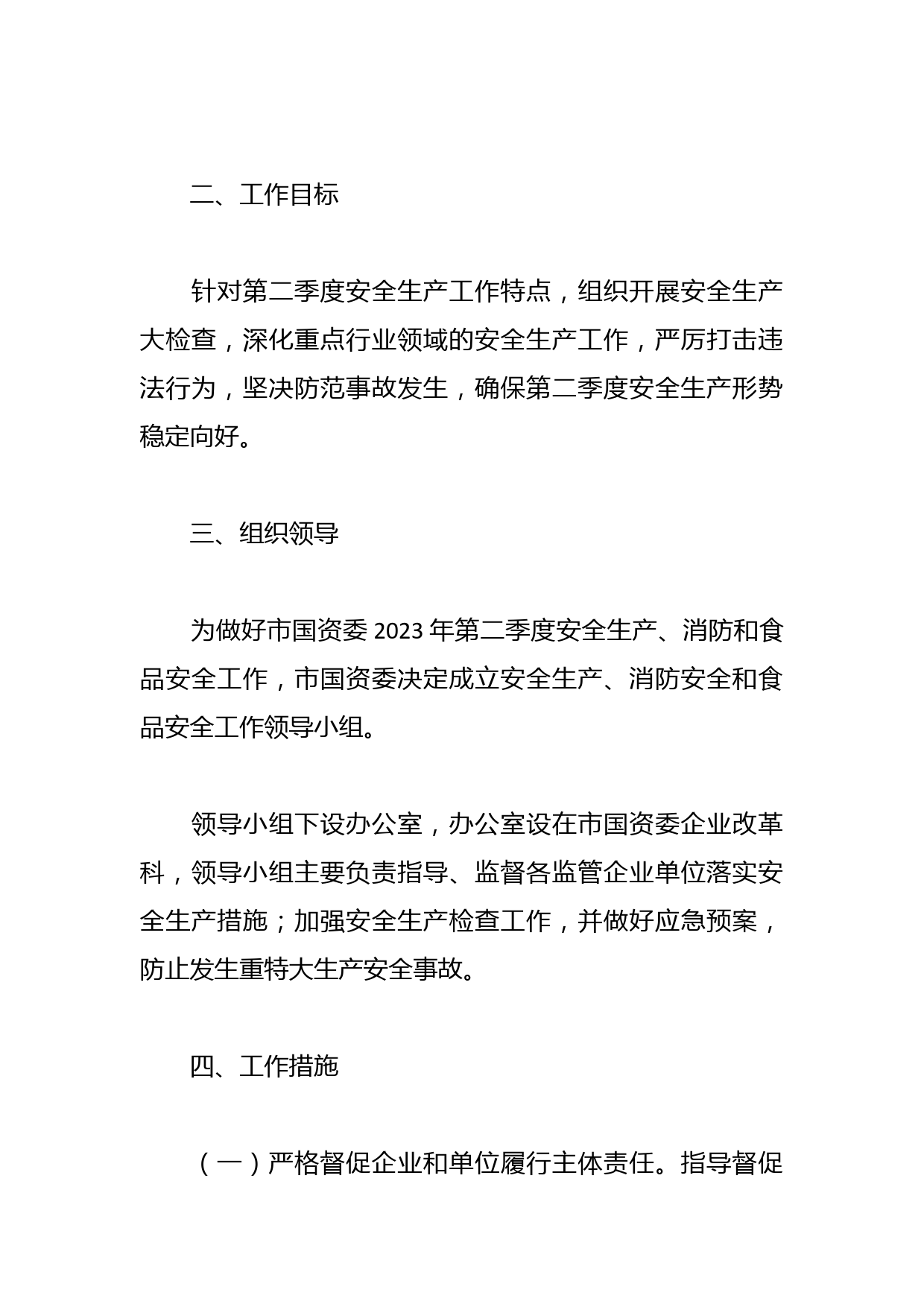 二、工作目标

针对第二季度安全生产工作特点，组织开展安全生产大检查，深化重点行业领域的安全生产工作，严厉打击违法行为，坚决防范事故发生，确保第二季度安全生产形势稳定向好。

三、组织领导

为做好市国资委 2023 年第二季度安全生产、消防和食品安全工作，市国资委决定成立安全生产、消防安全和食品安全工作领导小组。

领导小组下设办公室，办公室设在市国资委企业改革科，领导小组主要负责指导、监督各监管企业单位落实安全生产措施；加强安全生产检查工作，并做好应急预案，防止发生重特大生产安全事故。

四、工作措施

（一）严格督促企业和单位履行主体责任。指导督促